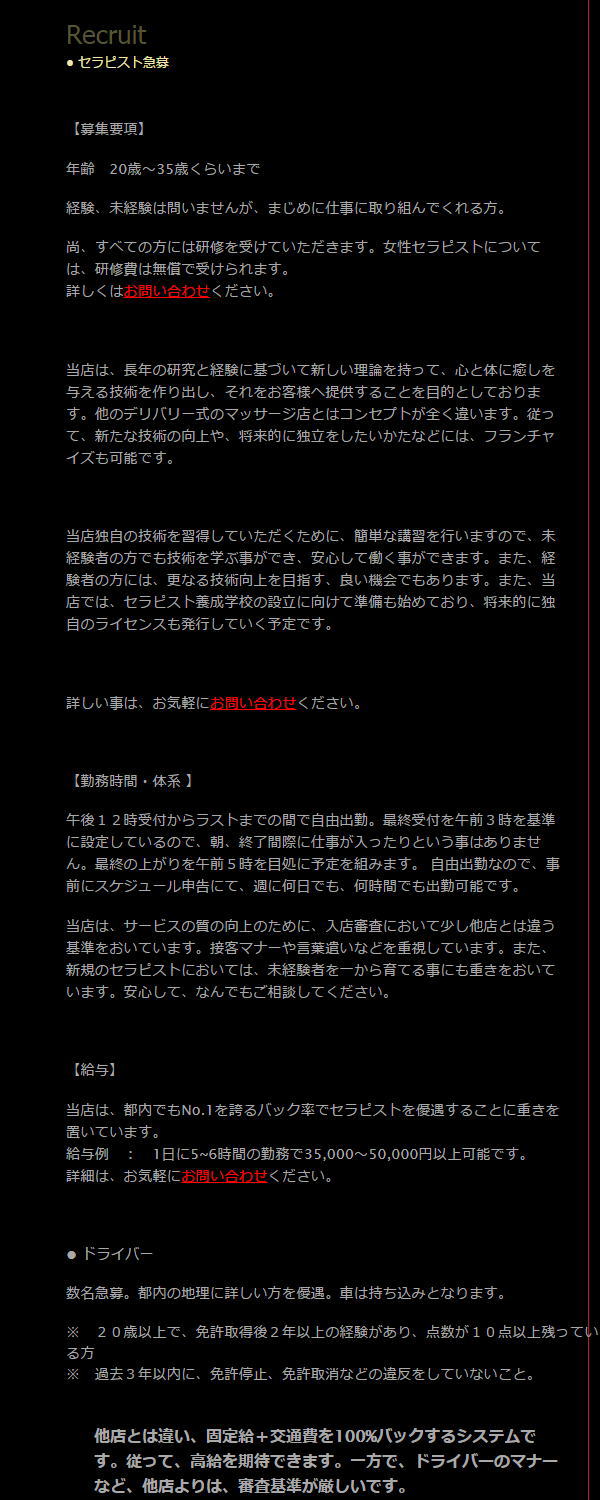 Recruit
● セラピスト急募

【募集要項】

年齢　20歳～35歳くらいまで

経験、未経験は問いませんが、まじめに仕事に取り組んでくれる方。

尚、すべての方には研修を受けていただきます。女性セラピストについては、研修費は無償で受けられます。
詳しくはお問い合わせください。

当店は、長年の研究と経験に基づいて新しい理論を持って、心と体に癒しを与える技術を作り出し、それをお客様へ提供することを目的としております。他のデリバリー式のマッサージ店とはコンセプトが全く違います。従って、新たな技術の向上や、将来的に独立をしたいかたなどには、フランチャイズも可能です。

当店独自の技術を習得していただくために、簡単な講習を行いますので、未経験者の方でも技術を学ぶ事ができ、安心して働く事ができます。また、経験者の方には、更なる技術向上を目指す、良い機会でもあります。また、当店では、セラピスト養成学校の設立に向けて準備も始めており、将来的に独自のライセンスも発行していく予定です。

詳しい事は、お気軽にお問い合わせください。

【勤務時間・体系 】

午後１２時受付からラストまでの間で自由出勤。最終受付を午前３時を基準に設定しているので、朝、終了間際に仕事が入ったりという事はありません。最終の上がりを午前５時を目処に予定を組みます。 自由出勤なので、事前にスケジュール申告にて、週に何日でも、何時間でも出勤可能です。

当店は、サービスの質の向上のために、入店審査において少し他店とは違う基準をおいています。接客マナーや言葉遣いなどを重視しています。また、新規のセラピストにおいては、未経験者を一から育てる事にも重きをおいています。安心して、なんでもご相談してください。

【給与】

当店は、都内でもNo.1を誇るバック率でセラピストを優遇することに重きを置いています。
給与例　：　1日に5~6時間の勤務で35,000～50,000円以上可能です。
詳細は、お気軽にお問い合わせください。

● ドライバー

数名急募。都内の地理に詳しい方を優遇。車は持ち込みとなります。

※　２０歳以上で、免許取得後２年以上の経験があり、点数が１０点以上残っている方
※　過去３年以内に、免許停止、免許取消などの違反をしていないこと。

他店とは違い、固定給＋交通費を100%バックするシステムです。従って、高給を期待できます。一方で、ドライバーのマナーなど、他店よりは、審査基準が厳しいです。